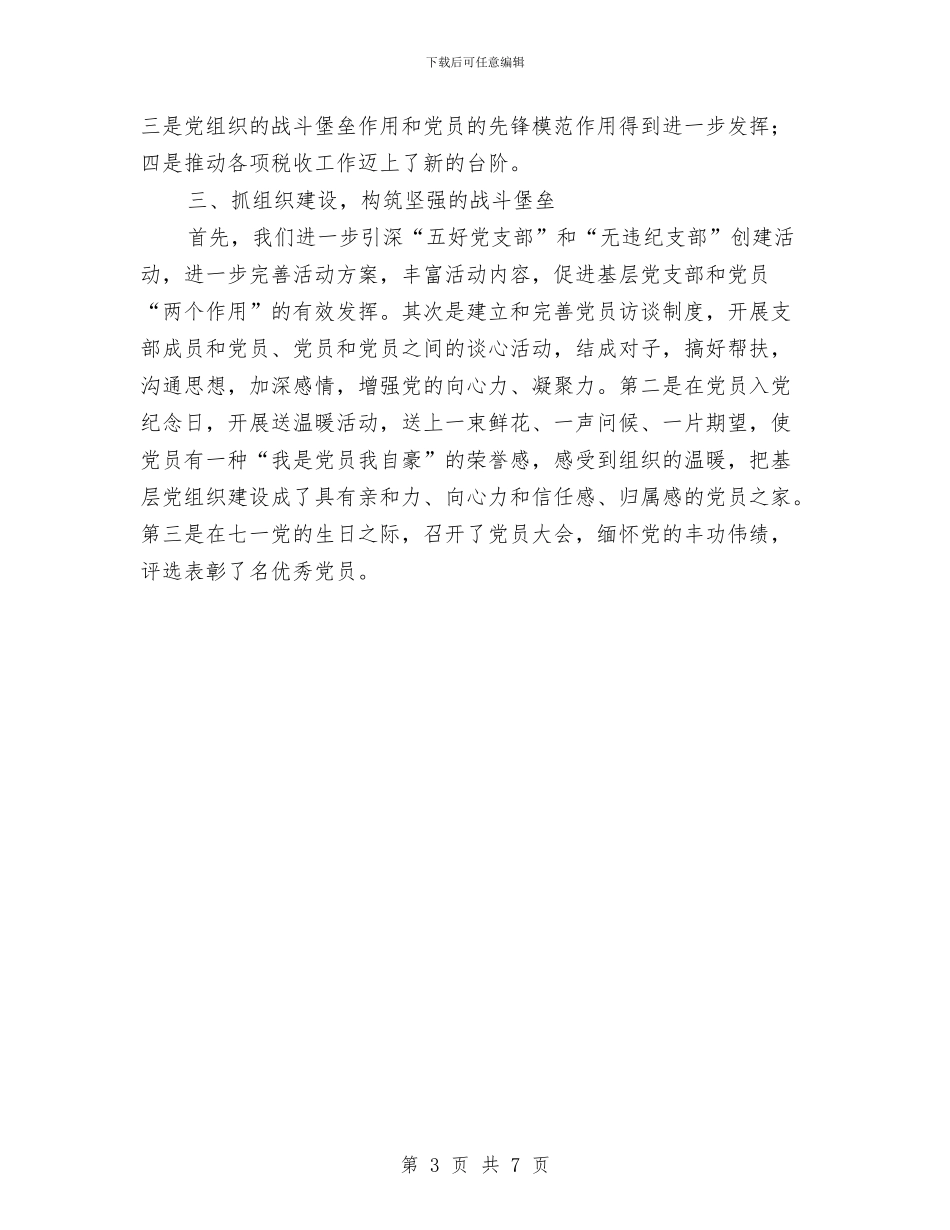 下载后可任意编辑

三是党组织的战斗堡垒作用和党员的先锋模范作用得到进一步发挥；四是推动各项税收工作迈上了新的台阶。

三、抓组织建设，构筑坚强的战斗堡垒

首先，我们进一步引深“五好党支部”和“无违纪支部”创建活动，进一步完善活动方案，丰富活动内容，促进基层党支部和党员“两个作用”的有效发挥。其次是建立和完善党员访谈制度，开展支部成员和党员、党员和党员之间的谈心活动，结成对子，搞好帮扶，沟通思想，加深感情，增强党的向心力、凝聚力。第二是在党员入党纪念日，开展送温暖活动，送上一束鲜花、一声问候、一片期望，使党员有一种“我是党员我自豪”的荣誉感，感受到组织的温暖，把基层党组织建设成了具有亲和力、向心力和信任感、归属感的党员之家。第三是在七一党的生日之际，召开了党员大会，缅怀党的丰功伟绩，评选表彰了名优秀党员。

第 3 页 共 7 页